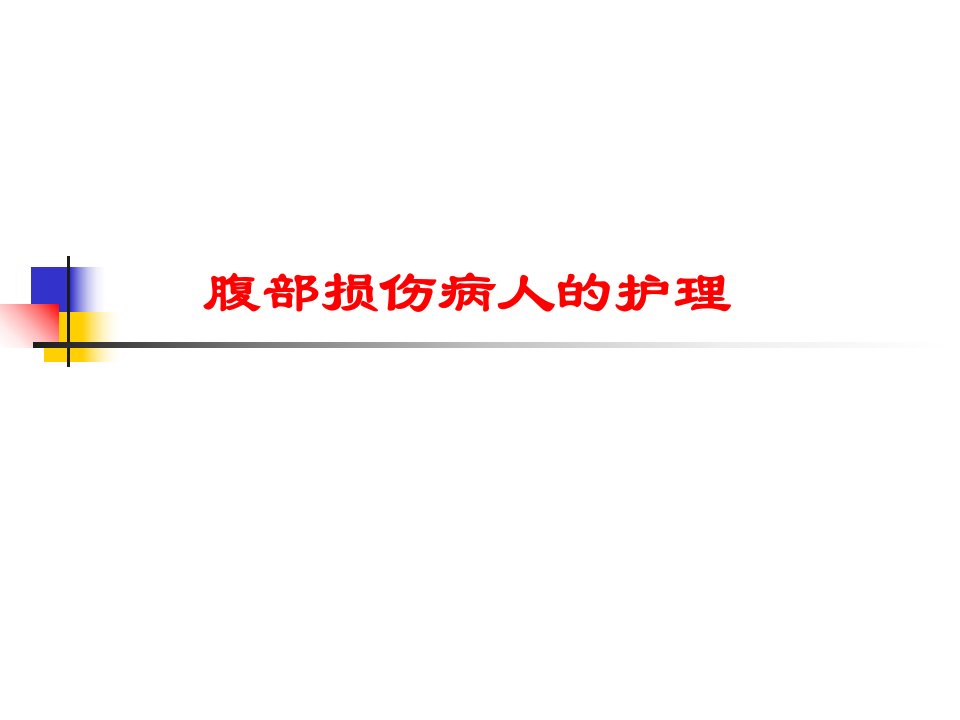 腹部损伤病人的护理